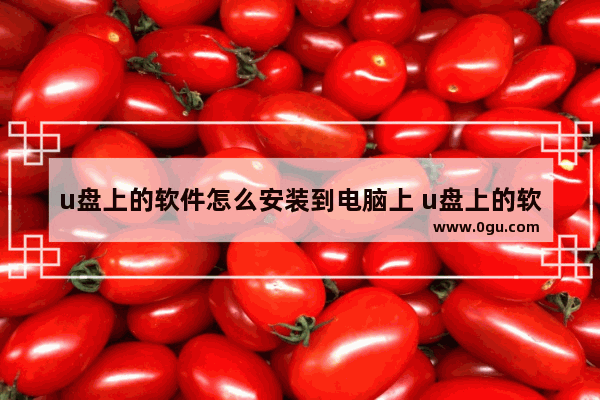 u盘上的软件怎么安装到电脑上 u盘上的软

www.0gu.com